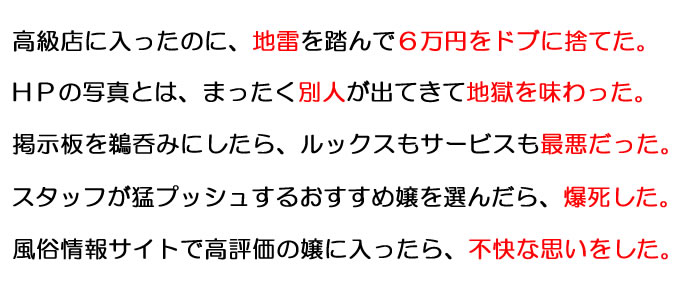 高級店に入ったのに、地雷を踏んで６万円をドブに捨てた。

ＨＰの写真とは、まったく別人が出てきて地獄を味わった。

掲示板を鵜呑みにしたら、ルックスもサービスも最悪だった。

スタッフが猛プッシュするおすすめ嬢を選んだら、爆死した。

風俗情報サイトで高評価の嬢に入ったら、不快な思いをした。